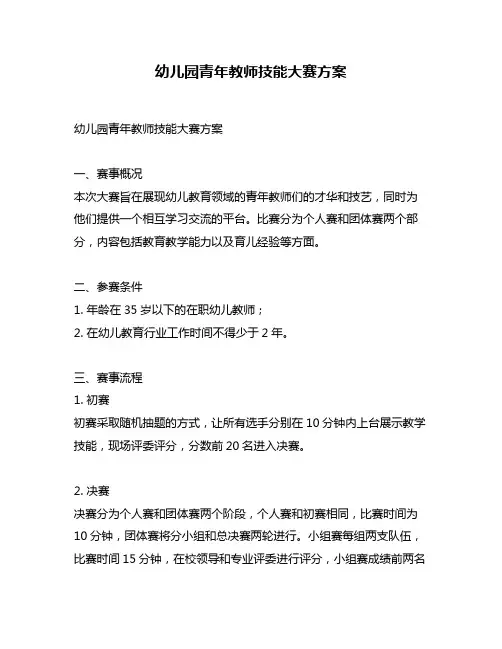 幼儿园青年教师技能大赛方案

幼儿园青年教师技能大赛方案

一、赛事概况
本次大赛旨在展现幼儿教育领域的青年教师们的才华和技艺，同时为他们提供一个相互学习交流的平台。比赛分为个人赛和团体赛两个部分，内容包括教育教学能力以及育儿经验等方面。

二、参赛条件
1. 年龄在 35 岁以下的在职幼儿教师；
2. 在幼儿教育行业工作时间不得少于 2 年。

三、赛事流程
1. 初赛
初赛采取随机抽题的方式，让所有选手分别在 10 分钟内上台展示教学技能，现场评委评分，分数前 20 名进入决赛。

2. 决赛
决赛分为个人赛和团体赛两个阶段，个人赛和初赛相同，比赛时间为 10 分钟，团体赛将分小组和总决赛两轮进行。小组赛每组两支队伍，比赛时间 15 分钟，在校领导和专业评委进行评分，小组赛成绩前两名